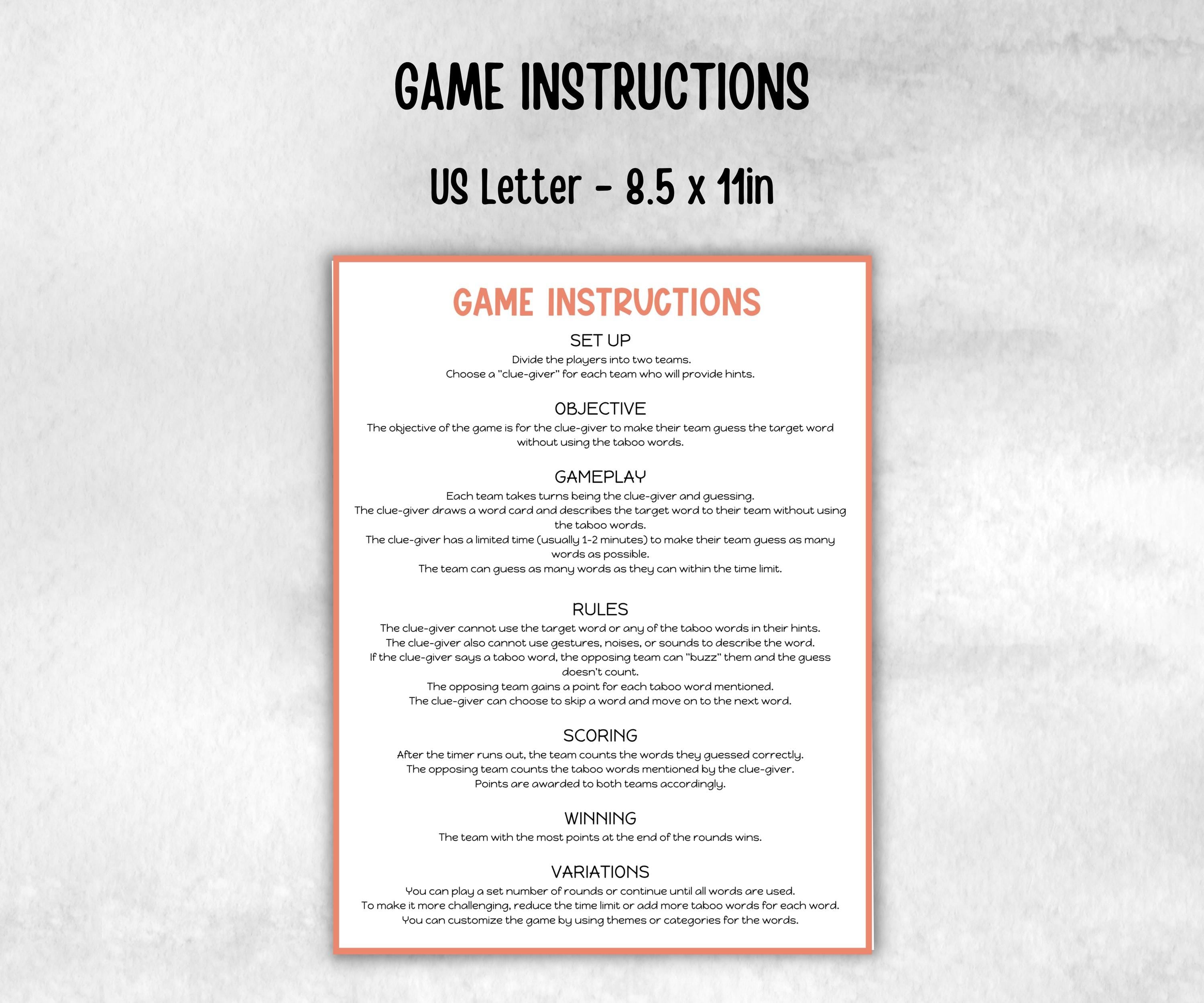 GAME INSTRUCTIONS

US Letter - 8.5 x 11in

GAME INSTRUCTIONS

SET UP
Divide the players into two teams.
Choose a "clue-giver" for each team who will provide hints.

OBJECTIVE
The objective of the game is for the clue-giver to make their team guess the target word without using the taboo words.

GAMEPLAY
Each team takes turns being the clue-giver and guessing.
The clue-giver draws a word card and describes the target word to their team without using the taboo words.
The clue-giver has a limited time (usually 1-2 minutes) to make their team guess as many words as possible.
The team can guess as many words as they can within the time limit.

RULES
The clue-giver cannot use the target word or any of the taboo words in their hints.
The clue-giver also cannot use gestures, noises, or sounds to describe the word.
If the clue-giver says a taboo word, the opposing team can "buzz" them and the guess doesn't count.
The opposing team gains a point for each taboo word mentioned.
The clue-giver can choose to skip a word and move on to the next word.

SCORING
After the timer runs out, the team counts the words they guessed correctly.
The opposing team counts the taboo words mentioned by the clue-giver.
Points are awarded to both teams accordingly.

WINNING
The team with the most points at the end of the rounds wins.

VARIATIONS
You can play a set number of rounds or continue until all words are used.
To make it more challenging, reduce the time limit or add more taboo words for each word.
You can customize the game by using themes or categories for the words.